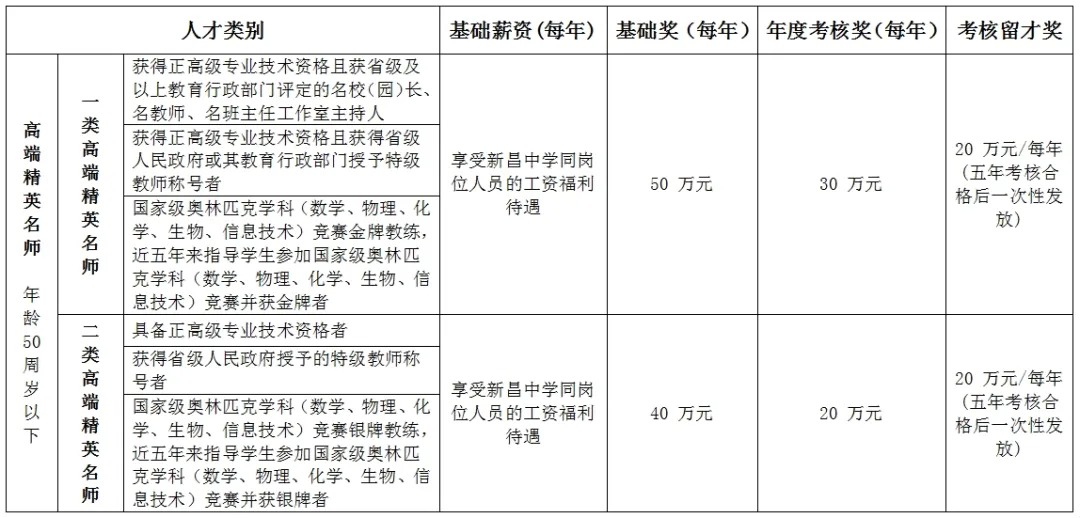 | 人才类别 | | | 基础薪资（每年） | 基础奖（每年） | 年度考核奖（每年） | 考核留才奖 |
|---|---|---|---|---|---|---|
| 高端精英名师 年龄50周岁以下 | 一类高端精英名师 | 获得正高级专业技术资格且获省级及以上教育行政部门评定的名校（园）长、名教师、名班主任工作室主持人 | 享受新昌中学同岗位人员的工资福利待遇 | 50 万元 | 30 万元 | 20 万元/每年（五年考核合格后一次性发放） |
| | | 获得正高级专业技术资格且获得省级人民政府或其教育行政部门授予特级教师称号者 | | | | |
| | | 国家级奥林匹克学科（数学、物理、化学、生物、信息技术）竞赛金牌教练，近五年来指导学生参加国家级奥林匹克学科（数学、物理、化学、生物、信息技术）竞赛并获金牌者 | | | | |
| | 二类高端精英名师 | 具备正高级专业技术资格者 | 享受新昌中学同岗位人员的工资福利待遇 | 40 万元 | 20 万元 | 20 万元/每年（五年考核合格后一次性发放） |
| | | 获得省级人民政府授予的特级教师称号者 | | | | |
| | | 国家级奥林匹克学科（数学、物理、化学、生物、信息技术）竞赛银牌教练，近五年来指导学生参加国家级奥林匹克学科（数学、物理、化学、生物、信息技术）竞赛并获银牌者 | | | | |